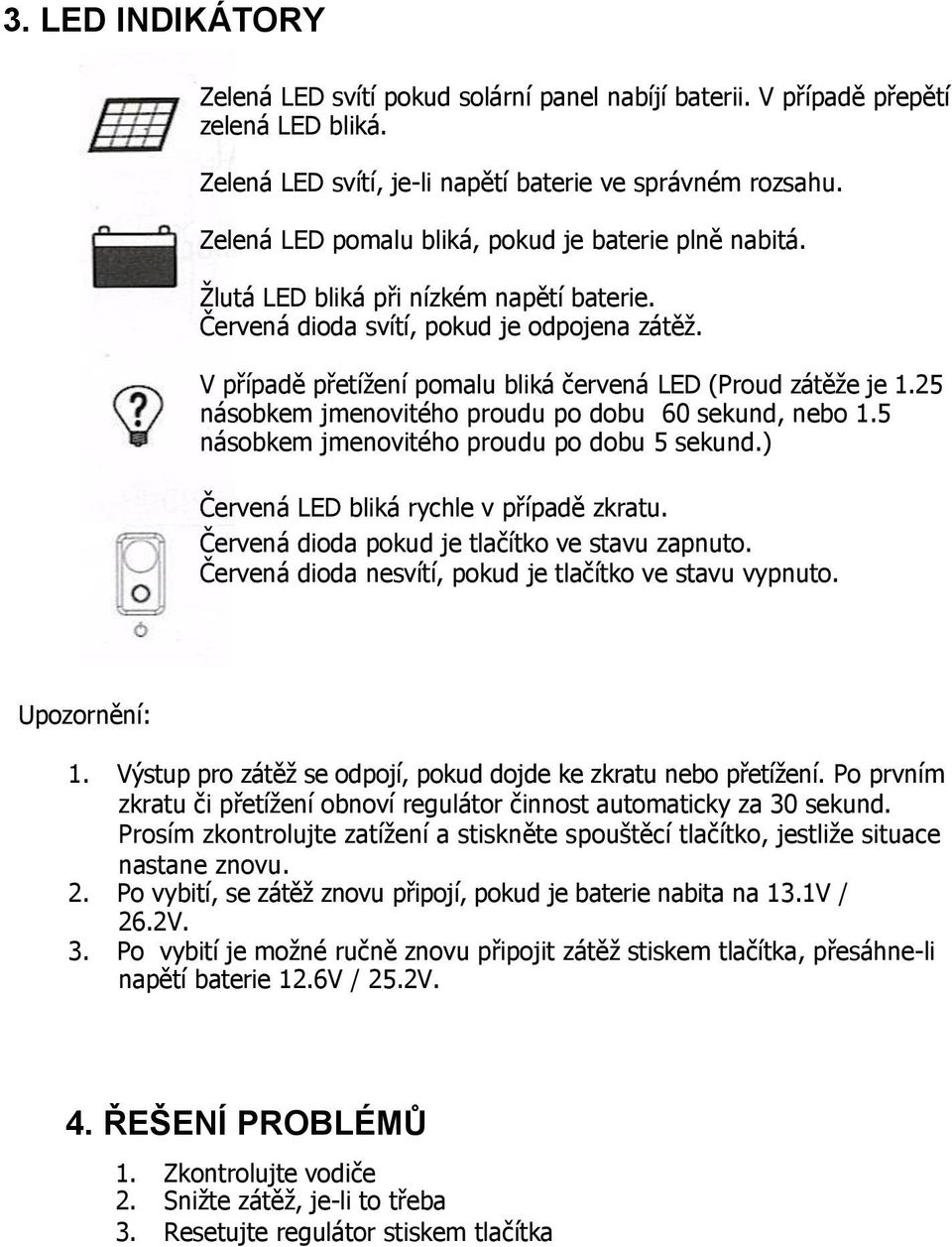 3. LED INDIKÁTORY

Zelená LED svítí pokud solární panel nabíjí baterii. V případě přepětí zelená LED bliká.

Zelená LED svítí, je-li napětí baterie ve správném rozsahu.

Zelená LED pomalu bliká, pokud je baterie plně nabitá.

Žlutá LED bliká při nízkém napětí baterie.
Červená dioda svítí, pokud je odpojena zátěž.

V případě přetížení pomalu bliká červená LED (Proud zátěže je 1.25 násobkem jmenovitého proudu po dobu 60 sekund, nebo 1.5 násobkem jmenovitého proudu po dobu 5 sekund.)

Červená LED bliká rychle v případě zkratu.
Červená dioda pokud je tlačítko ve stavu zapnuto.
Červená dioda nesvítí, pokud je tlačítko ve stavu vypnuto.

Upozornění:

1. Výstup pro zátěž se odpojí, pokud dojde ke zkratu nebo přetížení. Po prvním zkratu či přetížení obnoví regulátor činnost automaticky za 30 sekund. Prosím zkontrolujte zatížení a stiskněte spouštěcí tlačítko, jestliže situace nastane znovu.
2. Po vybití, se zátěž znovu připojí, pokud je baterie nabita na 13.1V / 26.2V.
3. Po vybití je možné ručně znovu připojit zátěž stiskem tlačítka, přesáhne-li napětí baterie 12.6V / 25.2V.

4. ŘEŠENÍ PROBLÉMŮ

1. Zkontrolujte vodiče
2. Snižte zátěž, je-li to třeba
3. Resetujte regulátor stiskem tlačítka